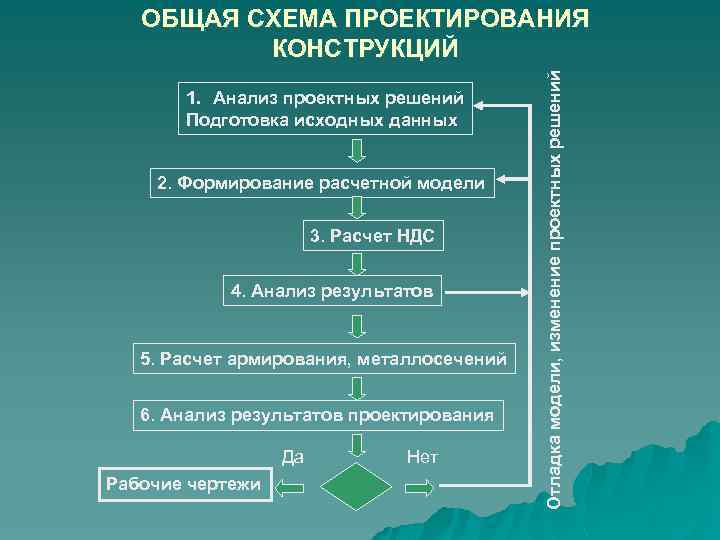 ОБЩАЯ СХЕМА ПРОЕКТИРОВАНИЯ КОНСТРУКЦИЙ

1. Анализ проектных решений
Подготовка исходных данных

2. Формирование расчетной модели

3. Расчет НДС

4. Анализ результатов

5. Расчет армирования, металлосечений

6. Анализ результатов проектирования

Да

Нет

Рабочие чертежи

Отладка модели, изменение проектных решений